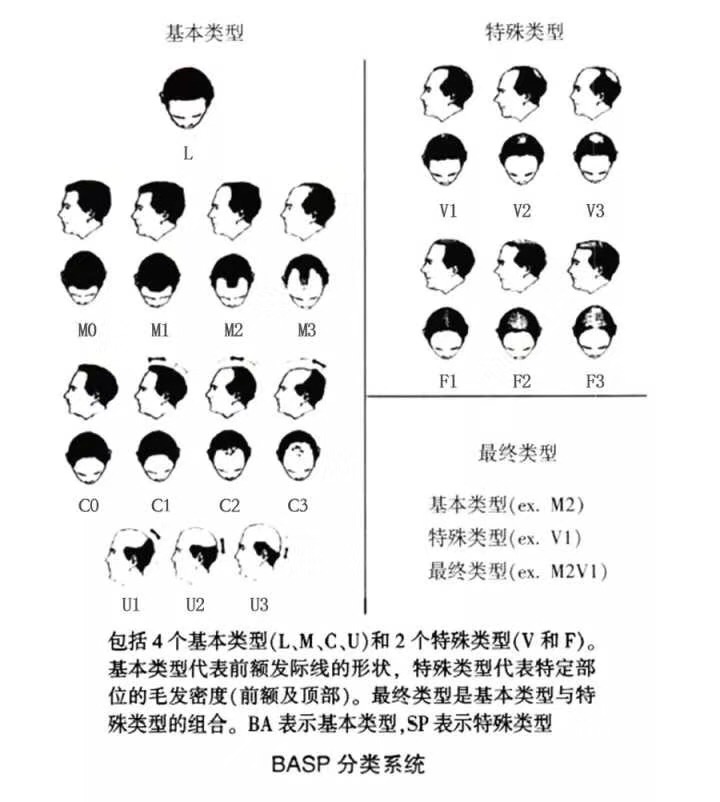 基本类型

L

M0 M1 M2 M3

C0 C1 C2 C3

U1 U2 U3

特殊类型

V1 V2 V3

F1 F2 F3

最终类型

基本类型(ex. M2)
特殊类型(ex. V1)
最终类型(ex. M2V1)

包括 4 个基本类型(L、M、C、U)和 2 个特殊类型(V 和 F)。基本类型代表前额发际线的形状，特殊类型代表特定部位的毛发密度(前额及顶部)。最终类型是基本类型与特殊类型的组合。BA 表示基本类型,SP 表示特殊类型

BASP 分类系统